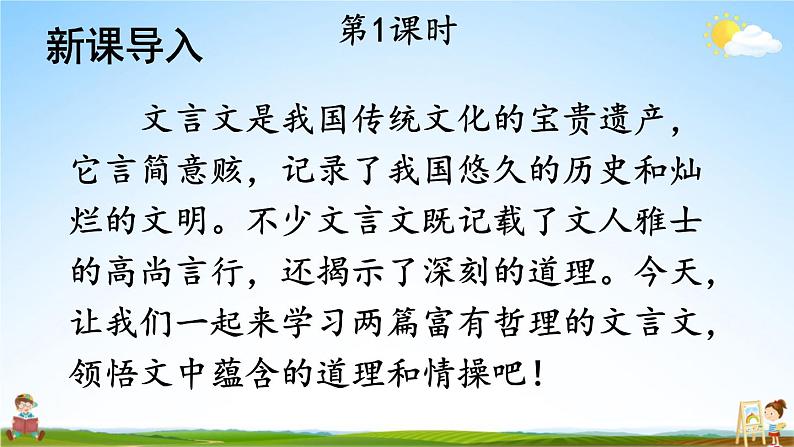 新课导入

第1课时

文言文是我国传统文化的宝贵遗产，它言简意赅，记录了我国悠久的历史和灿烂的文明。不少文言文既记载了文人雅士的高尚言行，还揭示了深刻的道理。今天，让我们一起来学习两篇富有哲理的文言文，领悟文中蕴含的道理和情操吧！